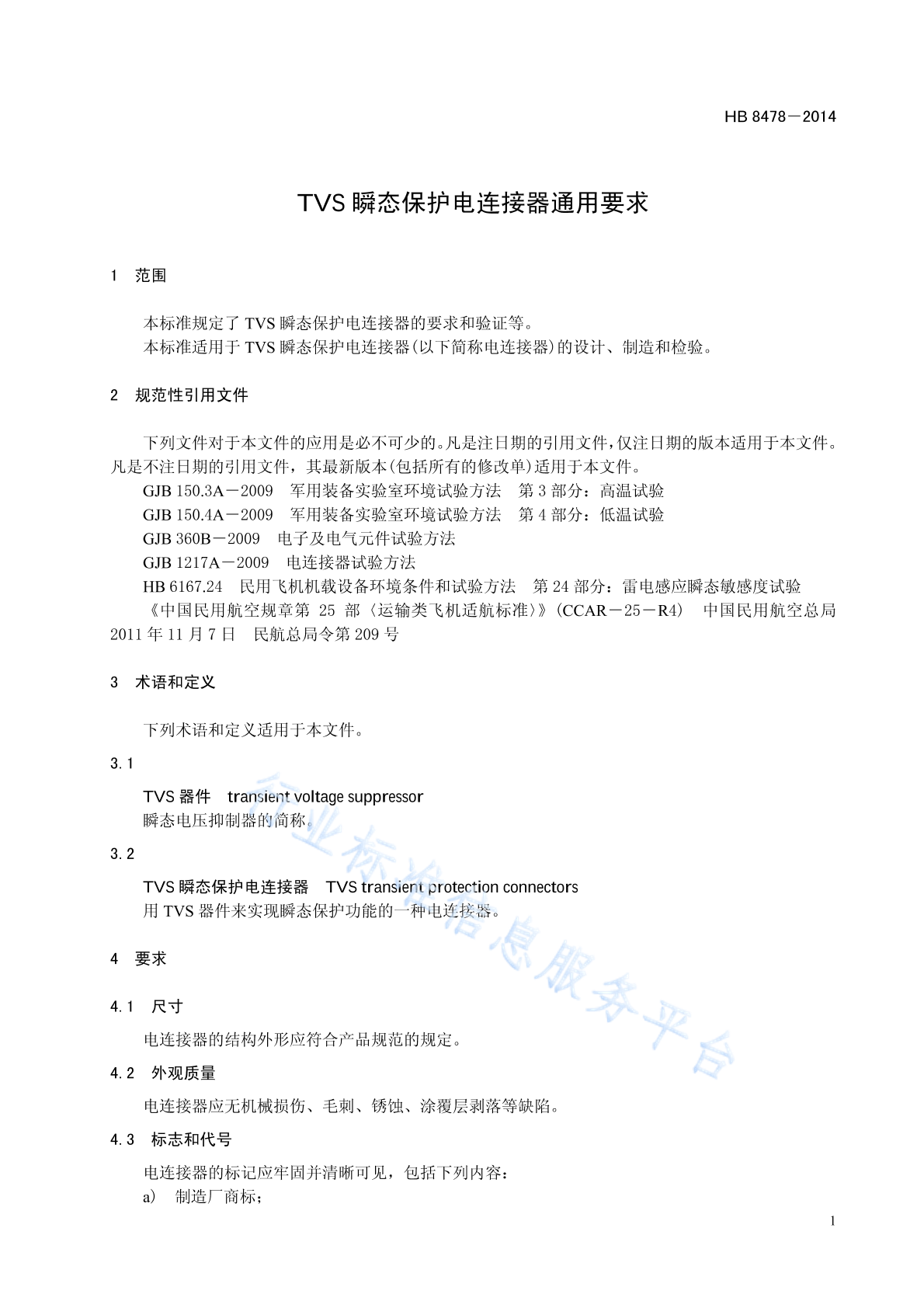 HB 8478－2014

TVS瞬态保护电连接器通用要求

1 范围

本标准规定了TVS瞬态保护电连接器的要求和验证等。

本标准适用于TVS瞬态保护电连接器(以下简称电连接器)的设计、制造和检验。

2 规范性引用文件

下列文件对于本文件的应用是必不可少的。凡是注日期的引用文件，仅注日期的版本适用于本文件。凡是不注日期的引用文件，其最新版本(包括所有的修改单)适用于本文件。

GJB 150.3A－2009 军用装备实验室环境试验方法 第3部分：高温试验

GJB 150.4A－2009 军用装备实验室环境试验方法 第4部分：低温试验

GJB 360B－2009 电子及电气元件试验方法

GJB 1217A－2009 电连接器试验方法

HB 6167.24 民用飞机机载设备环境条件和试验方法 第24部分：雷电感应瞬态敏感度试验

《中国民用航空规章第25部〈运输类飞机适航标准〉》(CCAR－25－R4) 中国民用航空总局2011年11月7日 民航总局令第209号

3 术语和定义

下列术语和定义适用于本文件。

3.1

TVS器件 transient voltage suppressor

瞬态电压抑制器的简称。

3.2

TVS瞬态保护电连接器 TVS transient protection connectors

用TVS器件来实现瞬态保护功能的一种电连接器。

4 要求

4.1 尺寸

电连接器的结构外形应符合产品规范的规定。

4.2 外观质量

电连接器应无机械损伤、毛刺、锈蚀、涂覆层剥落等缺陷。

4.3 标志和代号

电连接器的标记应牢固并清晰可见，包括下列内容：

a) 制造厂商标；

1

行业标准信息服务平台